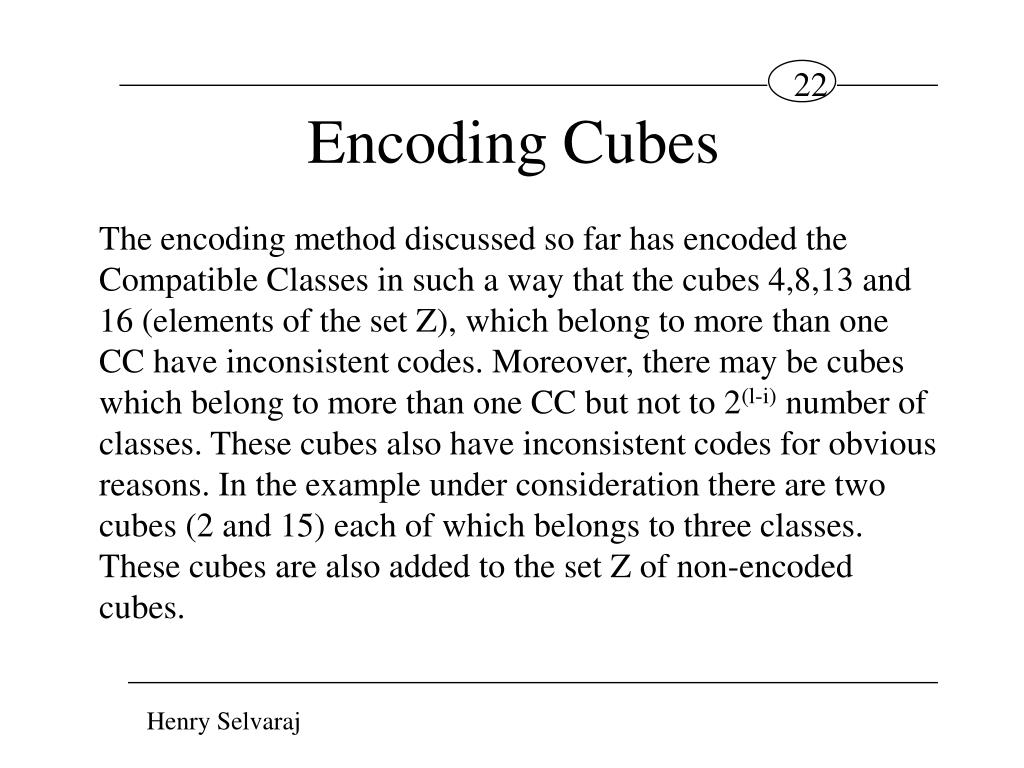 22

Encoding Cubes

The encoding method discussed so far has encoded the Compatible Classes in such a way that the cubes 4,8,13 and 16 (elements of the set Z), which belong to more than one CC have inconsistent codes. Moreover, there may be cubes which belong to more than one CC but not to $2^{(l-i)}$ number of classes. These cubes also have inconsistent codes for obvious reasons. In the example under consideration there are two cubes (2 and 15) each of which belongs to three classes. These cubes are also added to the set Z of non-encoded cubes.

Henry Selvaraj